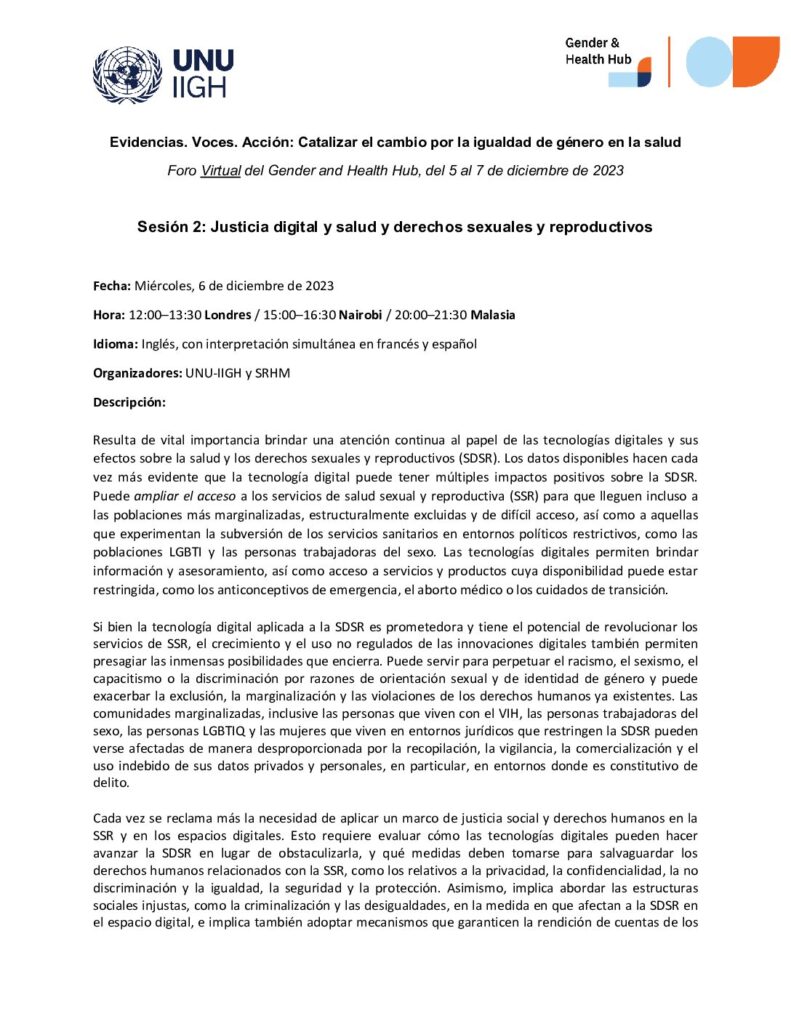 UNU
IIGH

Gender &
Health Hub

Evidencias. Voces. Acción: Catalizar el cambio por la igualdad de género en la salud

Foro Virtual del Gender and Health Hub, del 5 al 7 de diciembre de 2023

Sesión 2: Justicia digital y salud y derechos sexuales y reproductivos

Fecha: Miércoles, 6 de diciembre de 2023

Hora: 12:00–13:30 Londres / 15:00–16:30 Nairobi / 20:00–21:30 Malasia

Idioma: Inglés, con interpretación simultánea en francés y español

Organizadores: UNU-IIGH y SRHM

Descripción:

Resulta de vital importancia brindar una atención continua al papel de las tecnologías digitales y sus efectos sobre la salud y los derechos sexuales y reproductivos (SDSR). Los datos disponibles hacen cada vez más evidente que la tecnología digital puede tener múltiples impactos positivos sobre la SDSR. Puede ampliar el acceso a los servicios de salud sexual y reproductiva (SSR) para que lleguen incluso a las poblaciones más marginalizadas, estructuralmente excluidas y de difícil acceso, así como a aquellas que experimentan la subversión de los servicios sanitarios en entornos políticos restrictivos, como las poblaciones LGBTI y las personas trabajadoras del sexo. Las tecnologías digitales permiten brindar información y asesoramiento, así como acceso a servicios y productos cuya disponibilidad puede estar restringida, como los anticonceptivos de emergencia, el aborto médico o los cuidados de transición.

Si bien la tecnología digital aplicada a la SDSR es prometedora y tiene el potencial de revolucionar los servicios de SSR, el crecimiento y el uso no regulados de las innovaciones digitales también permiten presagiar las inmensas posibilidades que encierra. Puede servir para perpetuar el racismo, el sexismo, el capacitismo o la discriminación por razones de orientación sexual y de identidad de género y puede exacerbar la exclusión, la marginalización y las violaciones de los derechos humanos ya existentes. Las comunidades marginalizadas, inclusive las personas que viven con el VIH, las personas trabajadoras del sexo, las personas LGBTIQ y las mujeres que viven en entornos jurídicos que restringen la SDSR pueden verse afectadas de manera desproporcionada por la recopilación, la vigilancia, la comercialización y el uso indebido de sus datos privados y personales, en particular, en entornos donde es constitutivo de delito.

Cada vez se reclama más la necesidad de aplicar un marco de justicia social y derechos humanos en la SSR y en los espacios digitales. Esto requiere evaluar cómo las tecnologías digitales pueden hacer avanzar la SDSR en lugar de obstaculizarla, y qué medidas deben tomarse para salvaguardar los derechos humanos relacionados con la SSR, como los relativos a la privacidad, la confidencialidad, la no discriminación y la igualdad, la seguridad y la protección. Asimismo, implica abordar las estructuras sociales injustas, como la criminalización y las desigualdades, en la medida en que afectan a la SDSR en el espacio digital, e implica también adoptar mecanismos que garanticen la rendición de cuentas de los